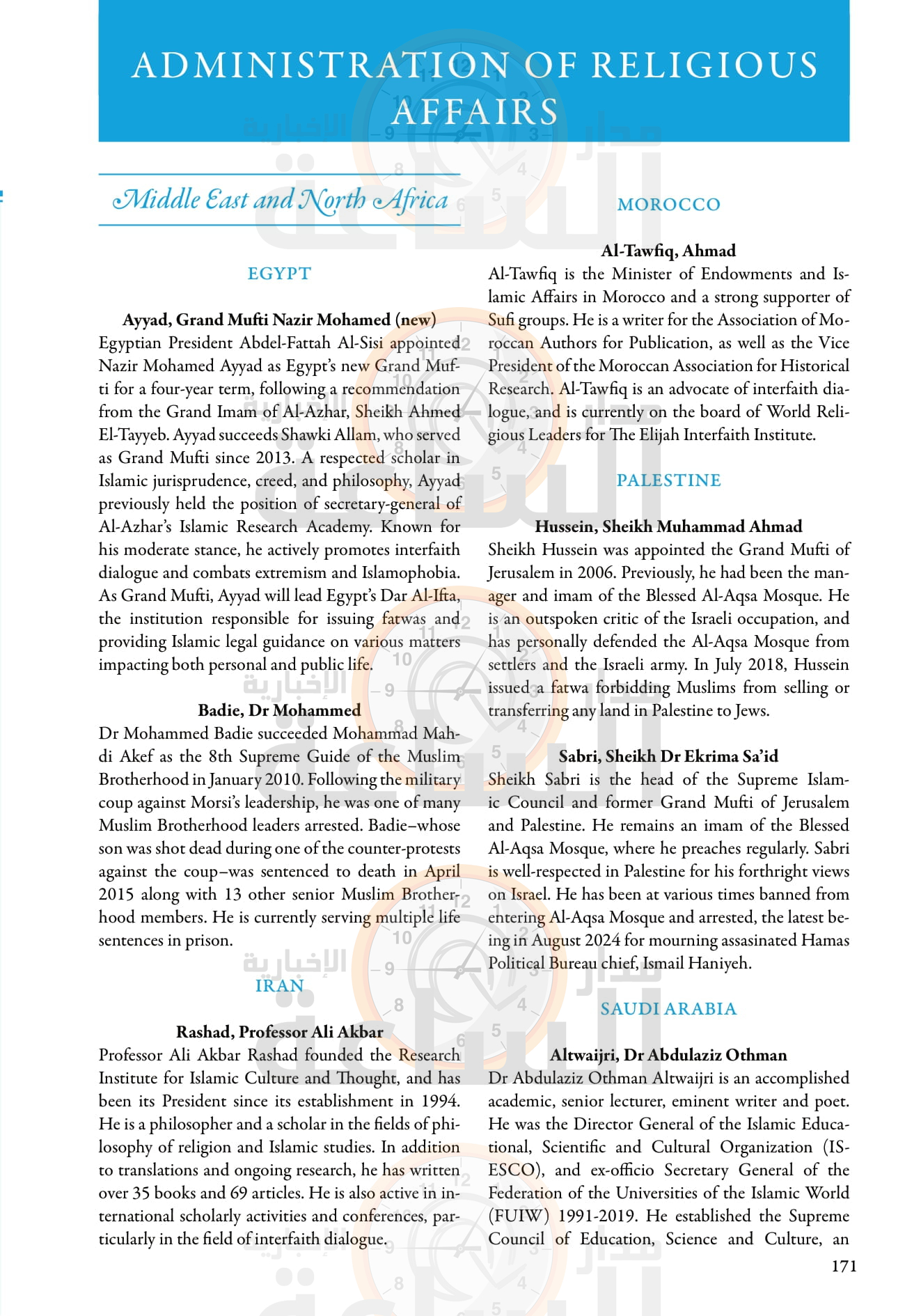 ADMINISTRATION OF RELIGIOUS AFFAIRS

Middle East and North Africa

EGYPT

Ayyad, Grand Mufti Nazir Mohamed (new)
Egyptian President Abdel-Fattah Al-Sisi appointed Nazir Mohamed Ayyad as Egypt's new Grand Mufti for a four-year term, following a recommendation from the Grand Imam of Al-Azhar, Sheikh Ahmed El-Tayyeb. Ayyad succeeds Shawki Allam, who served as Grand Mufti since 2013. A respected scholar in Islamic jurisprudence, creed, and philosophy, Ayyad previously held the position of secretary-general of Al-Azhar's Islamic Research Academy. Known for his moderate stance, he actively promotes interfaith dialogue and combats extremism and Islamophobia. As Grand Mufti, Ayyad will lead Egypt's Dar Al-Ifta, the institution responsible for issuing fatwas and providing Islamic legal guidance on various matters impacting both personal and public life.

Badie, Dr Mohammed
Dr Mohammed Badie succeeded Mohammad Mahdi Akef as the 8th Supreme Guide of the Muslim Brotherhood in January 2010. Following the military coup against Morsi's leadership, he was one of many Muslim Brotherhood leaders arrested. Badie–whose son was shot dead during one of the counter-protests against the coup–was sentenced to death in April 2015 along with 13 other senior Muslim Brotherhood members. He is currently serving multiple life sentences in prison.

IRAN

Rashad, Professor Ali Akbar
Professor Ali Akbar Rashad founded the Research Institute for Islamic Culture and Thought, and has been its President since its establishment in 1994. He is a philosopher and a scholar in the fields of philosophy of religion and Islamic studies. In addition to translations and ongoing research, he has written over 35 books and 69 articles. He is also active in international scholarly activities and conferences, particularly in the field of interfaith dialogue.

MOROCCO

Al-Tawfiq, Ahmad
Al-Tawfiq is the Minister of Endowments and Islamic Affairs in Morocco and a strong supporter of Sufi groups. He is a writer for the Association of Moroccan Authors for Publication, as well as the Vice President of the Moroccan Association for Historical Research. Al-Tawfiq is an advocate of interfaith dialogue, and is currently on the board of World Religious Leaders for The Elijah Interfaith Institute.

PALESTINE

Hussein, Sheikh Muhammad Ahmad
Sheikh Hussein was appointed the Grand Mufti of Jerusalem in 2006. Previously, he had been the manager and imam of the Blessed Al-Aqsa Mosque. He is an outspoken critic of the Israeli occupation, and has personally defended the Al-Aqsa Mosque from settlers and the Israeli army. In July 2018, Hussein issued a fatwa forbidding Muslims from selling or transferring any land in Palestine to Jews.

Sabri, Sheikh Dr Ekrima Sa'id
Sheikh Sabri is the head of the Supreme Islamic Council and former Grand Mufti of Jerusalem and Palestine. He remains an imam of the Blessed Al-Aqsa Mosque, where he preaches regularly. Sabri is well-respected in Palestine for his forthright views on Israel. He has been at various times banned from entering Al-Aqsa Mosque and arrested, the latest being in August 2024 for mourning assasinated Hamas Political Bureau chief, Ismail Haniyeh.

SAUDI ARABIA

Altwaijri, Dr Abdulaziz Othman
Dr Abdulaziz Othman Altwaijri is an accomplished academic, senior lecturer, eminent writer and poet. He was the Director General of the Islamic Educational, Scientific and Cultural Organization (ISESCO), and ex-officio Secretary General of the Federation of the Universities of the Islamic World (FUIW) 1991-2019. He established the Supreme Council of Education, Science and Culture, an

171